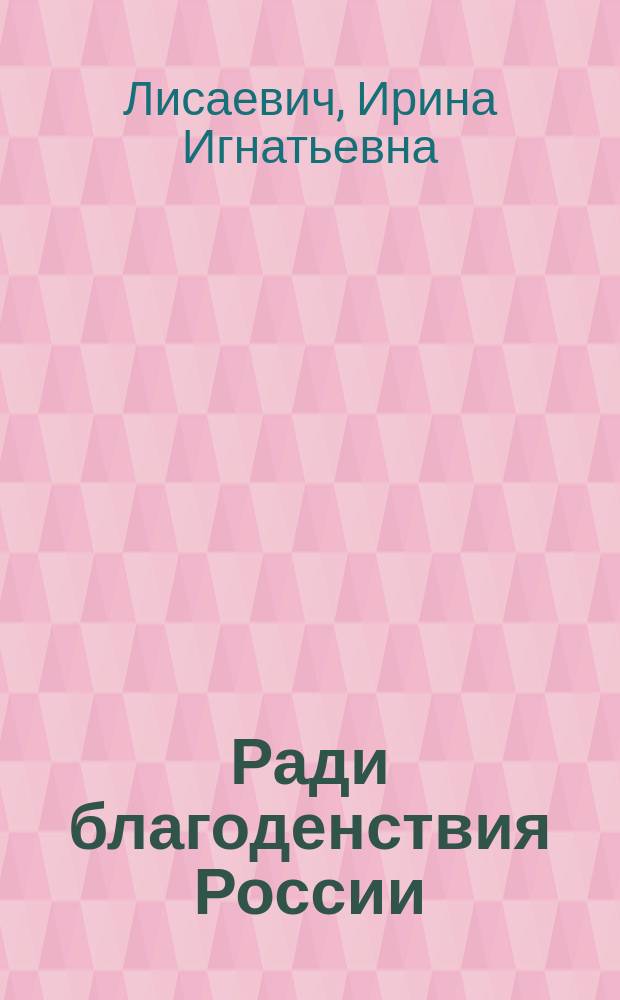 Лисаевич, Ирина Игнатьевна

Ради благоденствия России